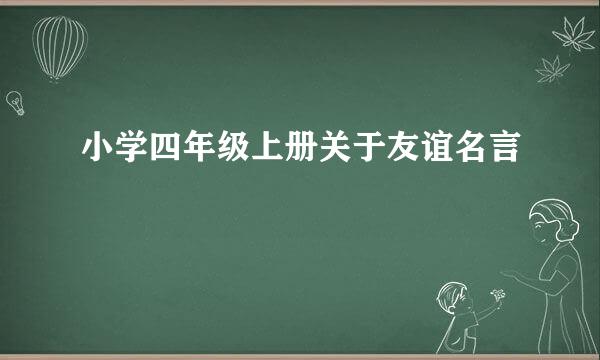 小学四年级上册关于友谊名言